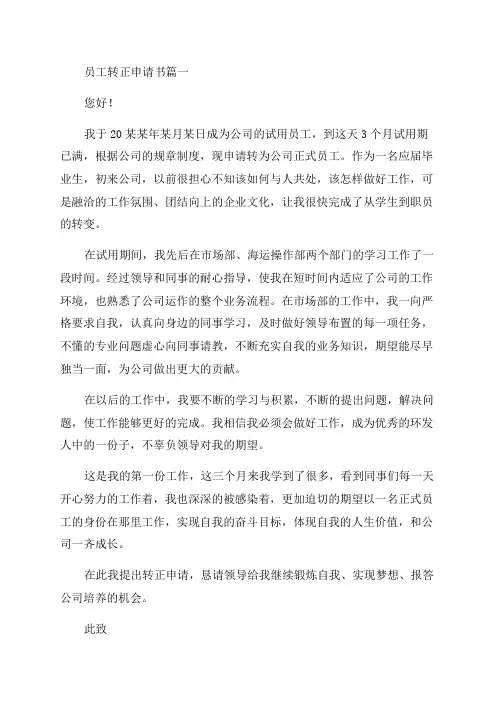 员工转正申请书篇一

您好！

我于20某某年某月某日成为公司的试用员工，到这天3个月试用期已满，根据公司的规章制度，现申请转为公司正式员工。作为一名应届毕业生，初来公司，以前很担心不知该如何与人共处，该怎样做好工作，可是融洽的工作氛围、团结向上的企业文化，让我很快完成了从学生到职员的转变。

在试用期间，我先后在市场部、海运操作部两个部门的学习工作了一段时间。经过领导和同事的耐心指导，使我在短时间内适应了公司的工作环境，也熟悉了公司运作的整个业务流程。在市场部的工作中，我一向严格要求自我，认真向身边的同事学习，及时做好领导布置的每一项任务，不懂的专业问题虚心向同事请教，不断充实自我的业务知识，期望能尽早独当一面，为公司做出更大的贡献。

在以后的工作中，我要不断的学习与积累，不断的提出问题，解决问题，使工作能够更好的完成。我相信我必须会做好工作，成为优秀的环发人中的一份子，不辜负领导对我的期望。

这是我的第一份工作，这三个月来我学到了很多，看到同事们每一天开心努力的工作着，我也深深的被感染着，更加迫切的期望以一名正式员工的身份在那里工作，实现自我的奋斗目标，体现自我的人生价值，和公司一齐成长。

在此我提出转正申请，恳请领导给我继续锻炼自我、实现梦想、报答公司培养的机会。

此致